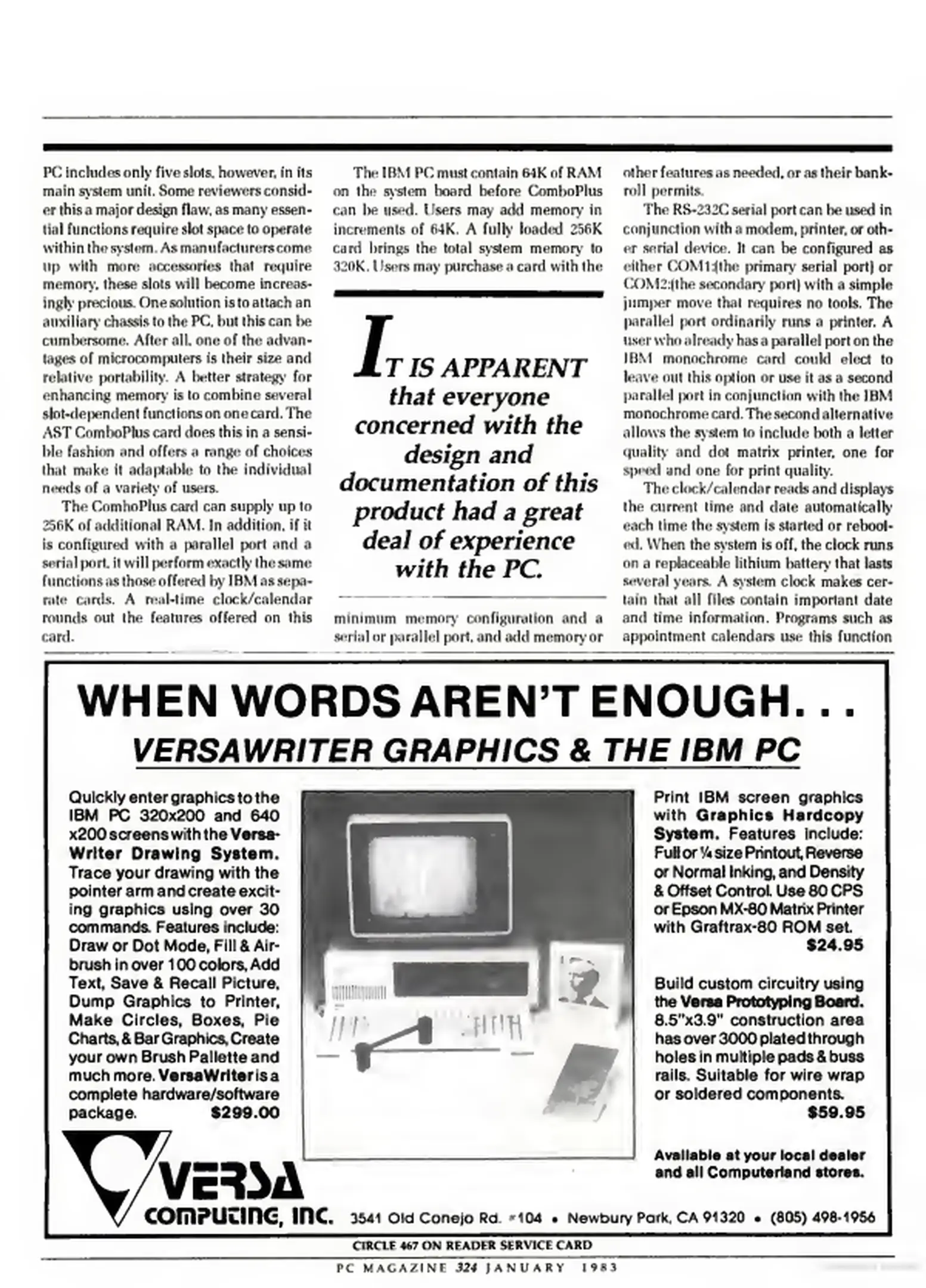 PC includes only five slots, however, in its main system unit. Some reviewers consider this a major design flaw, as many essential functions require slot space to operate within the system. As manufacturers come up with more accessories that require memory, these slots will become increasingly precious. One solution is to attach an auxiliary chassis to the PC, but this can be cumbersome. After all, one of the advantages of microcomputers is their size and relative portability. A better strategy for enhancing memory is to combine several slot-dependent functions on one card. The AST ComboPlus card does this in a sensible fashion and offers a range of choices that make it adaptable to the individual needs of a variety of users.

The ComboPlus card can supply up to 256K of additional RAM. In addition, if it is configured with a parallel port and a serial port, it will perform exactly the same functions as those offered by IBM as separate cards. A real-time clock/calendar rounds out the features offered on this card.

The IBM PC must contain 64K of RAM on the system board before ComboPlus can be used. Users may add memory in increments of 64K. A fully loaded 256K card brings the total system memory to 320K. Users may purchase a card with the

IT IS APPARENT that everyone concerned with the design and documentation of this product had a great deal of experience with the PC.

minimum memory configuration and a serial or parallel port, and add memory or other features as needed, or as their bankroll permits.

The RS-232C serial port can be used in conjunction with a modem, printer, or other serial device. It can be configured as either COM1:(the primary serial port) or COM2:(the secondary port) with a simple jumper move that requires no tools. The parallel port ordinarily runs a printer. A user who already has a parallel port on the IBM monochrome card could elect to leave out this option or use it as a second parallel port in conjunction with the IBM monochrome card. The second alternative allows the system to include both a letter quality and dot matrix printer, one for speed and one for print quality.

The clock/calendar reads and displays the current time and date automatically each time the system is started or rebooted. When the system is off, the clock runs on a replaceable lithium battery that lasts several years. A system clock makes certain that all files contain important date and time information. Programs such as appointment calendars use this function

WHEN WORDS AREN'T ENOUGH. . .
VERSAWRITER GRAPHICS & THE IBM PC

Quickly enter graphics to the IBM PC 320x200 and 640 x200 screens with the VersaWriter Drawing System. Trace your drawing with the pointer arm and create exciting graphics using over 30 commands. Features include: Draw or Dot Mode, Fill & Airbrush in over 100 colors, Add Text, Save & Recall Picture, Dump Graphics to Printer, Make Circles, Boxes, Pie Charts, & Bar Graphics, Create your own Brush Pallette and much more. VersaWriter is a complete hardware/software package. $299.00

Print IBM screen graphics with Graphics Hardcopy System. Features include: Full or ¼ size Printout, Reverse or Normal Inking, and Density & Offset Control. Use 80 CPS or Epson MX-80 Matrix Printer with Graftrax-80 ROM set. $24.95

Build custom circuitry using the Versa Prototyping Board. 8.5"x3.9" construction area has over 3000 plated through holes in multiple pads & buss rails. Suitable for wire wrap or soldered components. $59.95

Available at your local dealer and all Computerland stores.

VERSA COMPUTING, INC. 3541 Old Conejo Rd. #104 • Newbury Park, CA 91320 • (805) 498-1956

CIRCLE 467 ON READER SERVICE CARD

PC MAGAZINE 324 JANUARY 1983